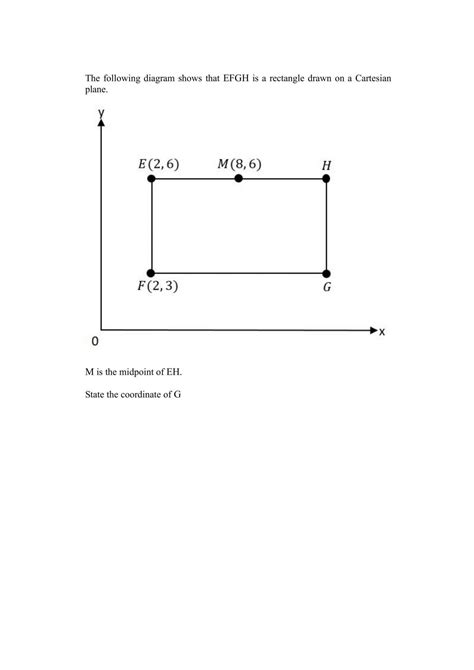 The following diagram shows that EFGH is a rectangle drawn on a Cartesian plane.

y

$E(2,6)$ $M(8,6)$ $H$

$F(2,3)$ $G$

0

x

M is the midpoint of EH.

State the coordinate of G